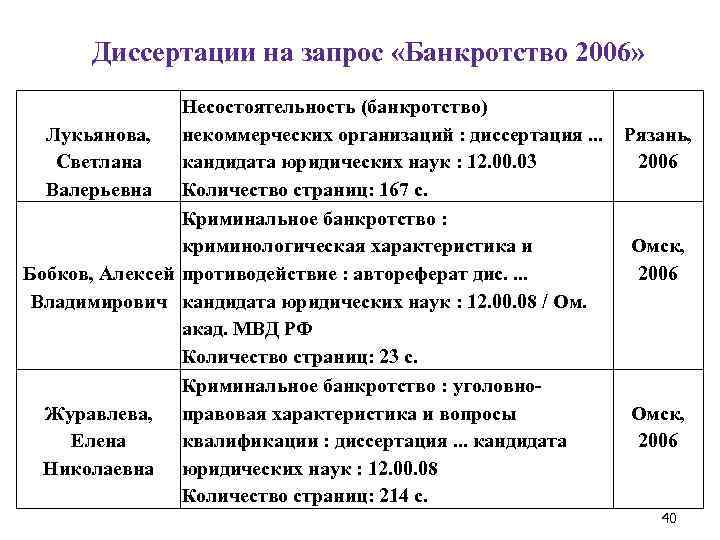 Диссертации на запрос «Банкротство 2006»

| | | |
|---|---|---|
| Лукьянова, Светлана Валерьевна | Несостоятельность (банкротство) некоммерческих организаций : диссертация ... кандидата юридических наук : 12.00.03 Количество страниц: 167 с. | Рязань, 2006 |
| Бобков, Алексей Владимирович | Криминальное банкротство : криминологическая характеристика и противодействие : автореферат дис. ... кандидата юридических наук : 12.00.08 / Ом. акад. МВД РФ Количество страниц: 23 с. | Омск, 2006 |
| Журавлева, Елена Николаевна | Криминальное банкротство : уголовно-правовая характеристика и вопросы квалификации : диссертация ... кандидата юридических наук : 12.00.08 Количество страниц: 214 с. | Омск, 2006 |

40